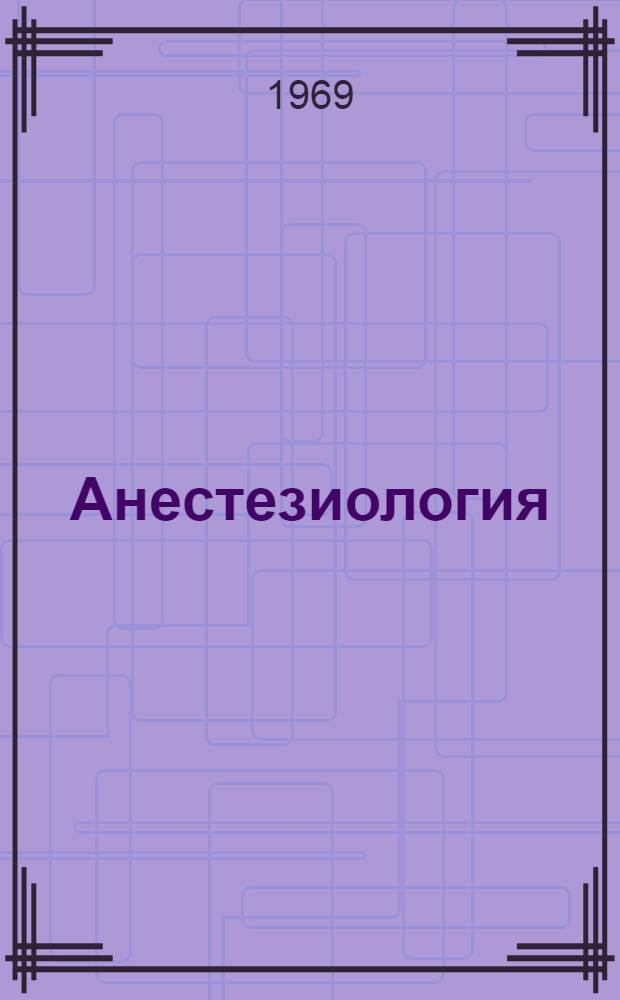 1969

Анестезиология